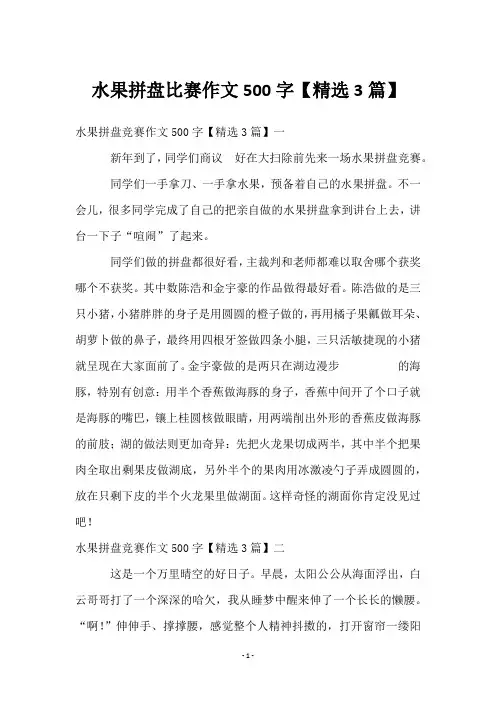 水果拼盘比赛作文 500 字【精选 3 篇】

水果拼盘竞赛作文 500 字【精选 3 篇】一

新年到了，同学们商议 好在大扫除前先来一场水果拼盘竞赛。

同学们一手拿刀、一手拿水果，预备着自己的水果拼盘。不一会儿，很多同学完成了自己的把亲自做的水果拼盘拿到讲台上去，讲台一下子“喧闹”了起来。

同学们做的拼盘都很好看，主裁判和老师都难以取舍哪个获奖哪个不获奖。其中数陈浩和金宇豪的作品做得最好看。陈浩做的是三只小猪，小猪胖胖的身子是用圆圆的橙子做的，再用橘子果瓤做耳朵、胡萝卜做的鼻子，最终用四根牙签做四条小腿，三只活敏捷现的小猪就呈现在大家面前了。金宇豪做的是两只在湖边漫步 的海豚，特别有创意：用半个香蕉做海豚的身子，香蕉中间开了个口子就是海豚的嘴巴，镶上桂圆核做眼睛，用两端削出外形的香蕉皮做海豚的前肢；湖的做法则更加奇异：先把火龙果切成两半，其中半个把果肉全取出剩果皮做湖底，另外半个的果肉用冰激凌勺子弄成圆圆的，放在只剩下皮的半个火龙果里做湖面。这样奇怪的湖面你肯定没见过吧！

水果拼盘竞赛作文 500 字【精选 3 篇】二

这是一个万里晴空的好日子。早晨，太阳公公从海面浮出，白云哥哥打了一个深深的哈欠，我从睡梦中醒来伸了一个长长的懒腰。“啊！”伸伸手、撑撑腰，感觉整个人精神抖擞的，打开窗帘一缕阳

- 1 -